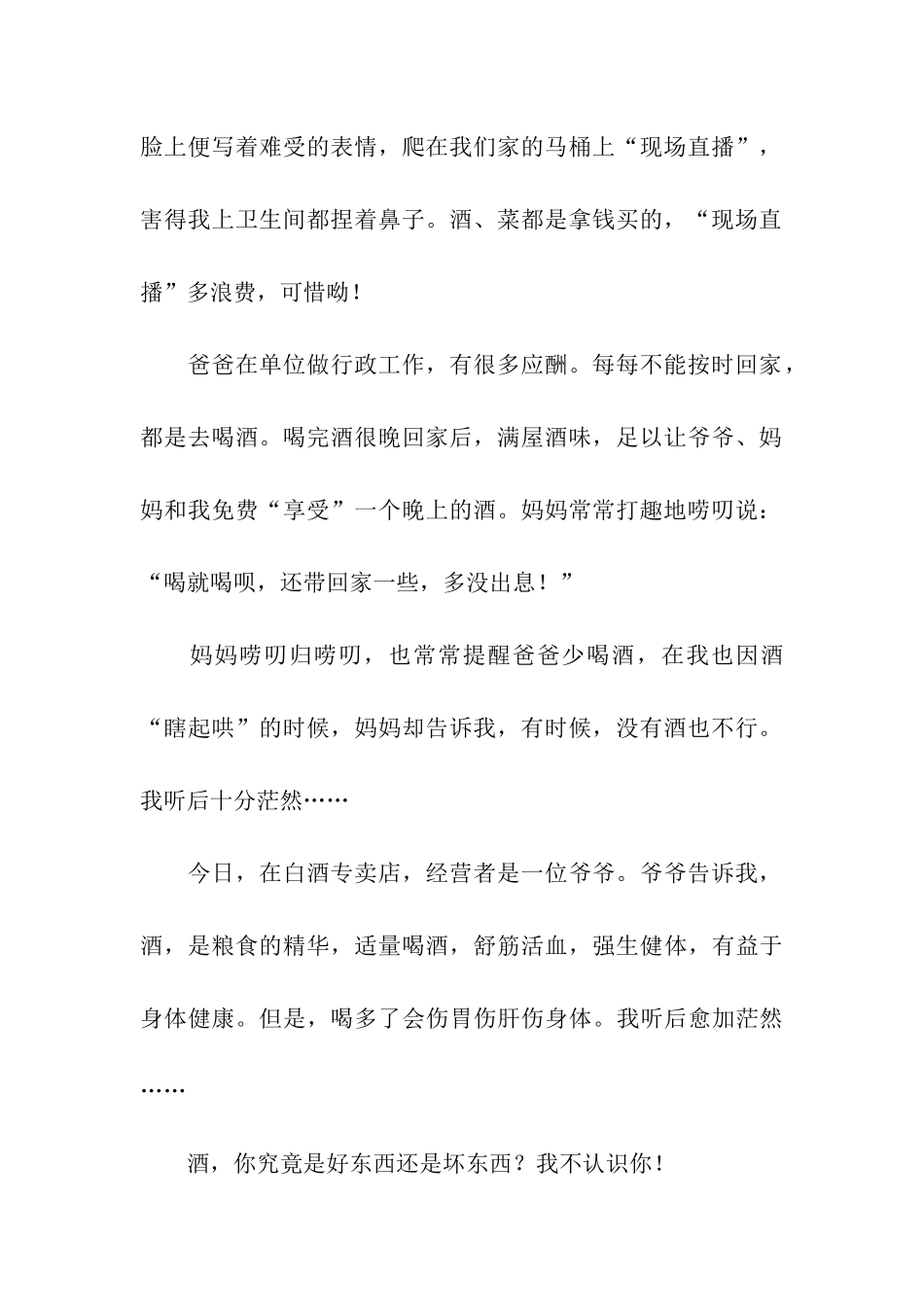 脸上便写着难受的表情，爬在我们家的马桶上“现场直播”，害得我上卫生间都捏着鼻子。酒、菜都是拿钱买的，“现场直播”多浪费，可惜呦！

爸爸在单位做行政工作，有很多应酬。每每不能按时回家，都是去喝酒。喝完酒很晚回家后，满屋酒味，足以让爷爷、妈妈和我免费“享受”一个晚上的酒。妈妈常常打趣地唠叨说：“喝就喝呗，还带回家一些，多没出息！”

妈妈唠叨归唠叨，也常常提醒爸爸少喝酒，在我也因酒“瞎起哄”的时候，妈妈却告诉我，有时候，没有酒也不行。我听后十分茫然……

今日，在白酒专卖店，经营者是一位爷爷。爷爷告诉我，酒，是粮食的精华，适量喝酒，舒筋活血，强生健体，有益于身体健康。但是，喝多了会伤胃伤肝伤身体。我听后愈加茫然……

酒，你究竟是好东西还是坏东西？我不认识你！